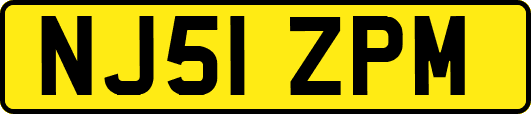 NJ51 ZPM